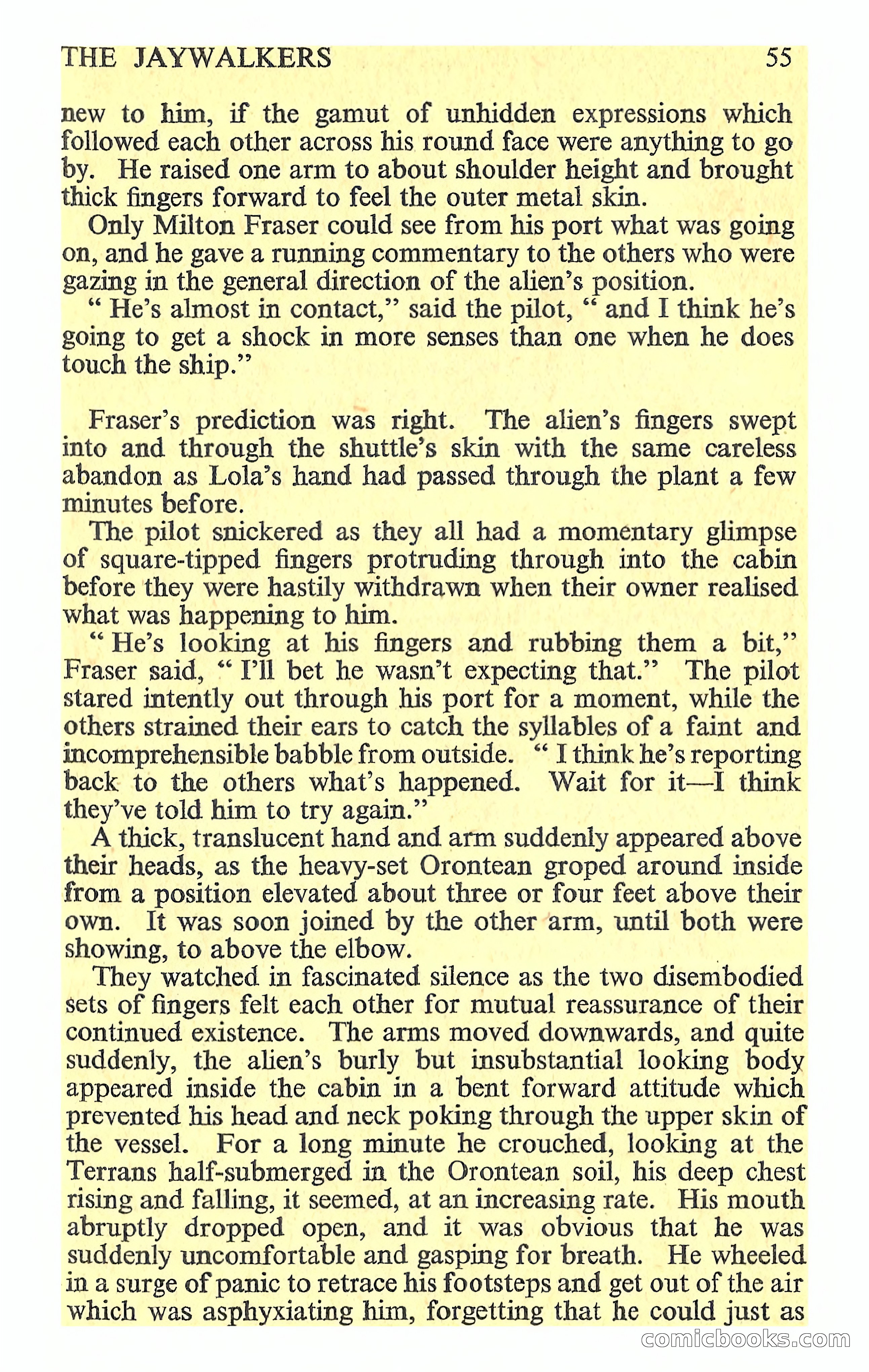 THE JAYWALKERS 55

new to him, if the gamut of unhidden expressions which followed each other across his round face were anything to go by. He raised one arm to about shoulder height and brought thick fingers forward to feel the outer metal skin.

Only Milton Fraser could see from his port what was going on, and he gave a running commentary to the others who were gazing in the general direction of the alien's position.

" He's almost in contact," said the pilot, " and I think he's going to get a shock in more senses than one when he does touch the ship."

Fraser's prediction was right. The alien's fingers swept into and through the shuttle's skin with the same careless abandon as Lola's hand had passed through the plant a few minutes before.

The pilot snickered as they all had a momentary glimpse of square-tipped fingers protruding through into the cabin before they were hastily withdrawn when their owner realised what was happening to him.

" He's looking at his fingers and rubbing them a bit," Fraser said, " I'll bet he wasn't expecting that." The pilot stared intently out through his port for a moment, while the others strained their ears to catch the syllables of a faint and incomprehensible babble from outside. " I think he's reporting back to the others what's happened. Wait for it—I think they've told him to try again."

A thick, translucent hand and arm suddenly appeared above their heads, as the heavy-set Orontean groped around inside from a position elevated about three or four feet above their own. It was soon joined by the other arm, until both were showing, to above the elbow.

They watched in fascinated silence as the two disembodied sets of fingers felt each other for mutual reassurance of their continued existence. The arms moved downwards, and quite suddenly, the alien's burly but insubstantial looking body appeared inside the cabin in a bent forward attitude which prevented his head and neck poking through the upper skin of the vessel. For a long minute he crouched, looking at the Terrans half-submerged in the Orontean soil, his deep chest rising and falling, it seemed, at an increasing rate. His mouth abruptly dropped open, and it was obvious that he was suddenly uncomfortable and gasping for breath. He wheeled in a surge of panic to retrace his footsteps and get out of the air which was asphyxiating him, forgetting that he could just as

comicbooks.com